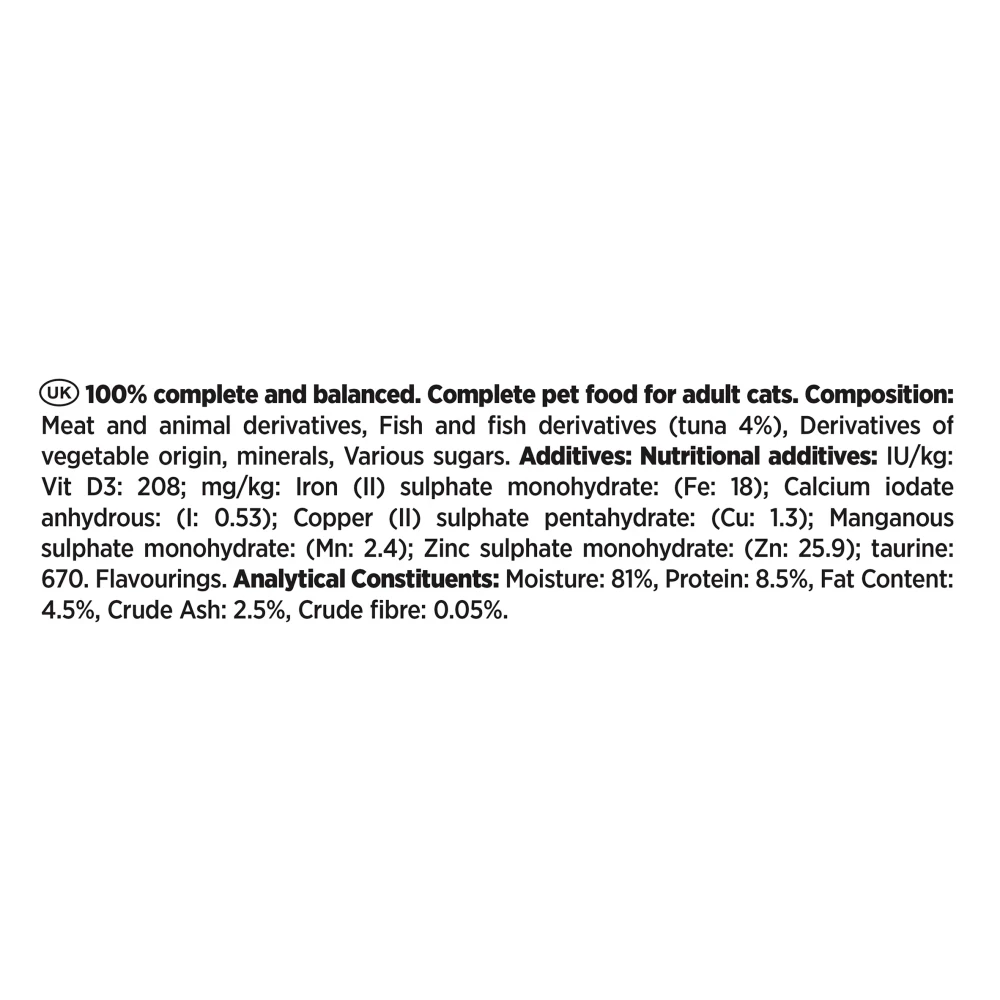 UK 100% complete and balanced. Complete pet food for adult cats. Composition: Meat and animal derivatives, Fish and fish derivatives (tuna 4%), Derivatives of vegetable origin, minerals, Various sugars. Additives: Nutritional additives: IU/kg: Vit D3: 208; mg/kg: Iron (II) sulphate monohydrate: (Fe: 18); Calcium iodate anhydrous: (I: 0.53); Copper (II) sulphate pentahydrate: (Cu: 1.3); Manganous sulphate monohydrate: (Mn: 2.4); Zinc sulphate monohydrate: (Zn: 25.9); taurine: 670. Flavourings. Analytical Constituents: Moisture: 81%, Protein: 8.5%, Fat Content: 4.5%, Crude Ash: 2.5%, Crude fibre: 0.05%.